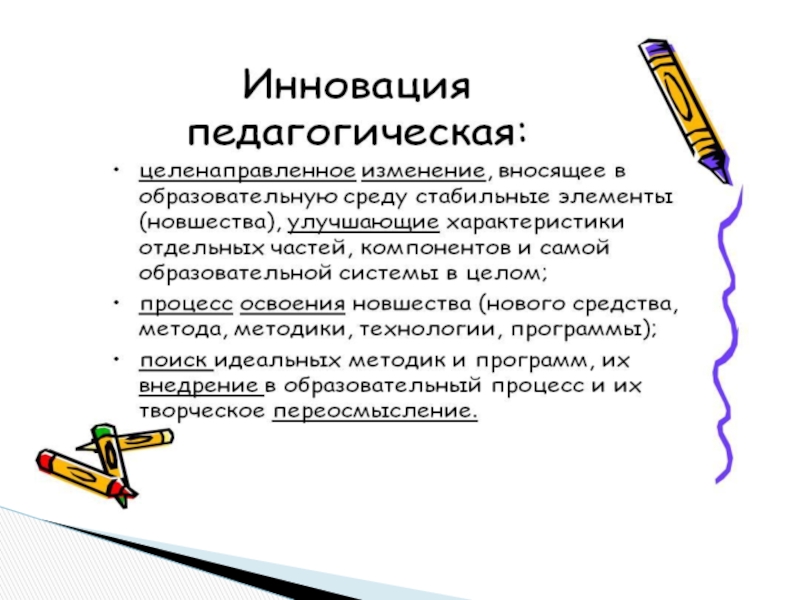 Инновация педагогическая:

• целенаправленное изменение, вносящее в образовательную среду стабильные элементы (новшества), улучшающие характеристики отдельных частей, компонентов и самой образовательной системы в целом;

• процесс освоения новшества (нового средства, метода, методики, технологии, программы);

• поиск идеальных методик и программ, их внедрение в образовательный процесс и их творческое переосмысление.